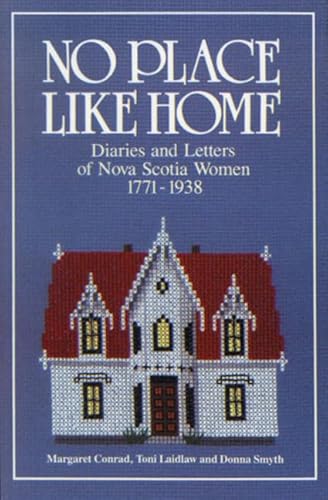 NO PLACE LIKE HOME

Diaries and Letters of Nova Scotia Women 1771 - 1938

Margaret Conrad, Toni Laidlaw and Donna Smyth